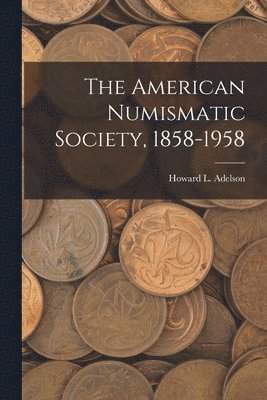 The American Numismatic Society, 1858-1958

Howard L. Adelson